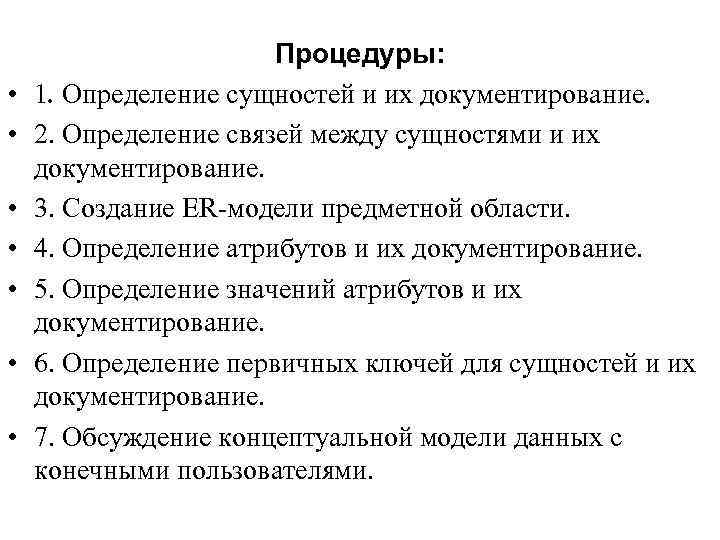 Процедуры:

• 1. Определение сущностей и их документирование.
• 2. Определение связей между сущностями и их документирование.
• 3. Создание ER-модели предметной области.
• 4. Определение атрибутов и их документирование.
• 5. Определение значений атрибутов и их документирование.
• 6. Определение первичных ключей для сущностей и их документирование.
• 7. Обсуждение концептуальной модели данных с конечными пользователями.